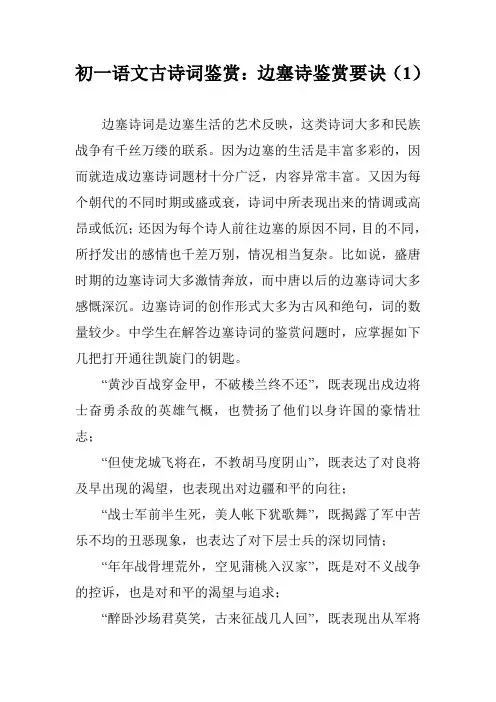 初一语文古诗词鉴赏：边塞诗鉴赏要诀（1）

边塞诗词是边塞生活的艺术反映，这类诗词大多和民族战争有千丝万缕的联系。因为边塞的生活是丰富多彩的，因而就造成边塞诗词题材十分广泛，内容异常丰富。又因为每个朝代的不同时期或盛或衰，诗词中所表现出来的情调或高昂或低沉；还因为每个诗人前往边塞的原因不同，目的不同，所抒发出的感情也千差万别，情况相当复杂。比如说，盛唐时期的边塞诗词大多激情奔放，而中唐以后的边塞诗词大多感慨深沉。边塞诗词的创作形式大多为古风和绝句，词的数量较少。中学生在解答边塞诗词的鉴赏问题时，应掌握如下几把打开通往凯旋门的钥匙。

“黄沙百战穿金甲，不破楼兰终不还”，既表现出戍边将士奋勇杀敌的英雄气概，也赞扬了他们以身许国的豪情壮志；

“但使龙城飞将在，不教胡马度阴山”，既表达了对良将及早出现的渴望，也表现出对边疆和平的向往；

“战士军前半生死，美人帐下犹歌舞”，既揭露了军中苦乐不均的丑恶现象，也表达了对下层士兵的深切同情；

“年年战骨埋荒外，空见蒲桃入汉家”，既是对不义战争的控诉，也是对和平的渴望与追求；

“醉卧沙场君莫笑，古来征战几人回”，既表现出从军将